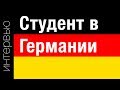 ИНТЕРВЬЮ

Студент в Германии